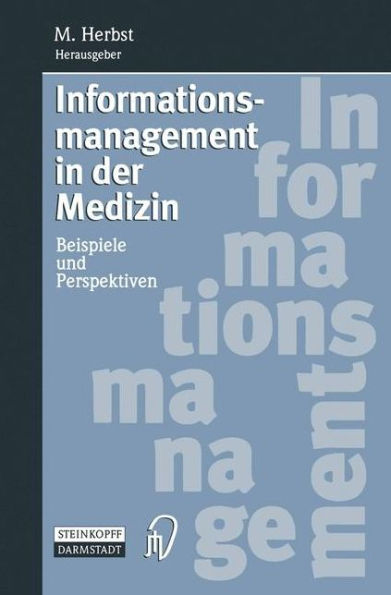 M. Herbst
Herausgeber

Informationsmanagement in der Medizin

Beispiele und Perspektiven

In
for
ma
tions
ma
na
ge
ment

STEINKOPFF
DARMSTADT